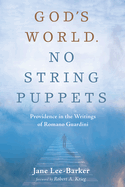 GOD'S WORLD. NO STRING PUPPETS

Providence in the Writings of Romano Guardini

Jane Lee-Barker

foreword by Robert A. Krieg